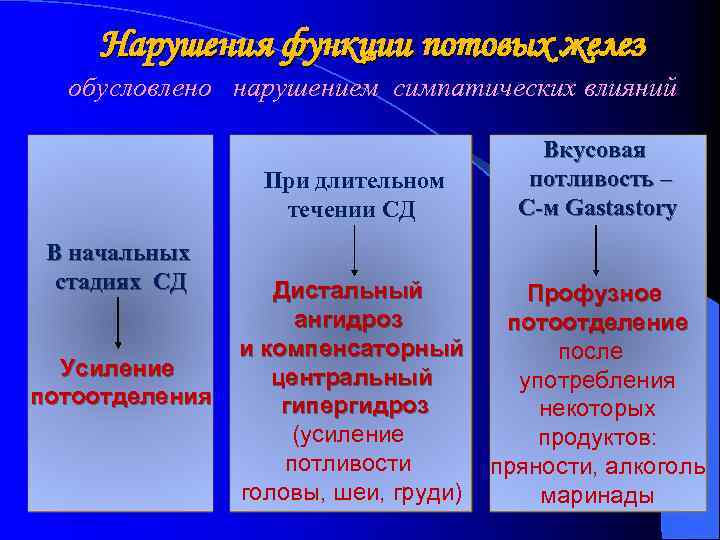 Нарушения функции потовых желез

обусловлено нарушением симпатических влияний

В начальных стадиях СД

Усиление потоотделения

При длительном течении СД

Дистальный ангидроз и компенсаторный центральный гипергидроз (усиление потливости головы, шеи, груди)

Вкусовая потливость – С-м Gastastory

Профузное потоотделение после употребления некоторых продуктов: пряности, алкоголь маринады